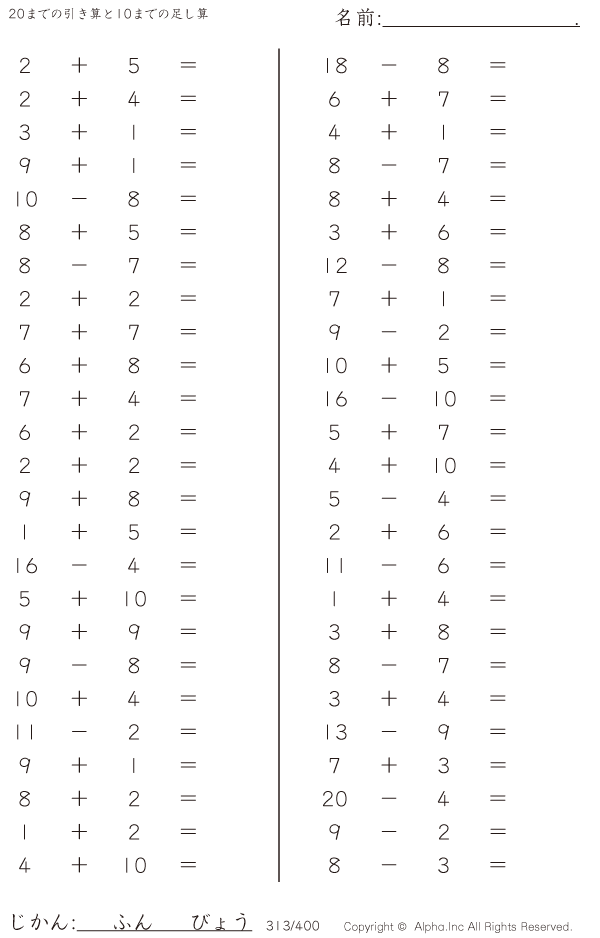 20までの引き算と10までの足し算

名前:____.

$2 + 5 =$
$2 + 4 =$
$3 + 1 =$
$9 + 1 =$
$10 - 8 =$
$8 + 5 =$
$8 - 7 =$
$2 + 2 =$
$7 + 7 =$
$6 + 8 =$
$7 + 4 =$
$6 + 2 =$
$2 + 2 =$
$9 + 8 =$
$1 + 5 =$
$16 - 4 =$
$5 + 10 =$
$9 + 9 =$
$9 - 8 =$
$10 + 4 =$
$11 - 2 =$
$9 + 1 =$
$8 + 2 =$
$1 + 2 =$
$4 + 10 =$

$18 - 8 =$
$6 + 7 =$
$4 + 1 =$
$8 - 7 =$
$8 + 4 =$
$3 + 6 =$
$12 - 8 =$
$7 + 1 =$
$9 - 2 =$
$10 + 5 =$
$16 - 10 =$
$5 + 7 =$
$4 + 10 =$
$5 - 4 =$
$2 + 6 =$
$11 - 6 =$
$1 + 4 =$
$3 + 8 =$
$8 - 7 =$
$3 + 4 =$
$13 - 9 =$
$7 + 3 =$
$20 - 4 =$
$9 - 2 =$
$8 - 3 =$

じかん:____ふん____びょう 313/400 Copyright © Alpha.Inc All Rights Reserved.